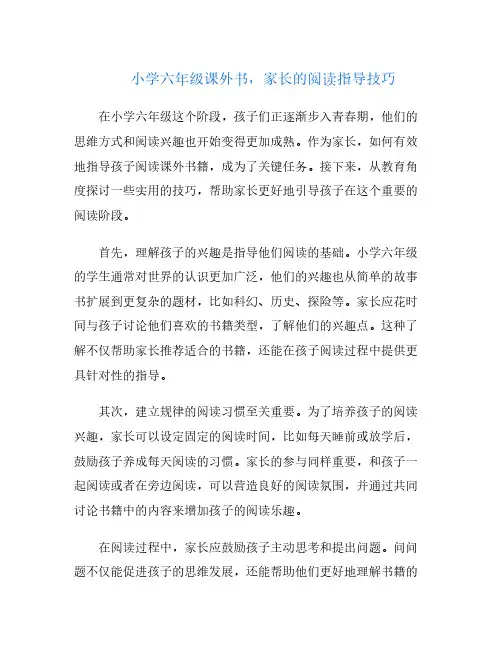 小学六年级课外书，家长的阅读指导技巧

在小学六年级这个阶段，孩子们正逐渐步入青春期，他们的思维方式和阅读兴趣也开始变得更加成熟。作为家长，如何有效地指导孩子阅读课外书籍，成为了关键任务。接下来，从教育角度探讨一些实用的技巧，帮助家长更好地引导孩子在这个重要的阅读阶段。

首先，理解孩子的兴趣是指导他们阅读的基础。小学六年级的学生通常对世界的认识更加广泛，他们的兴趣也从简单的故事书扩展到更复杂的题材，比如科幻、历史、探险等。家长应花时间与孩子讨论他们喜欢的书籍类型，了解他们的兴趣点。这种了解不仅帮助家长推荐适合的书籍，还能在孩子阅读过程中提供更具针对性的指导。

其次，建立规律的阅读习惯至关重要。为了培养孩子的阅读兴趣，家长可以设定固定的阅读时间，比如每天睡前或放学后，鼓励孩子养成每天阅读的习惯。家长的参与同样重要，和孩子一起阅读或者在旁边阅读，可以营造良好的阅读氛围，并通过共同讨论书籍中的内容来增加孩子的阅读乐趣。

在阅读过程中，家长应鼓励孩子主动思考和提出问题。问问题不仅能促进孩子的思维发展，还能帮助他们更好地理解书籍的